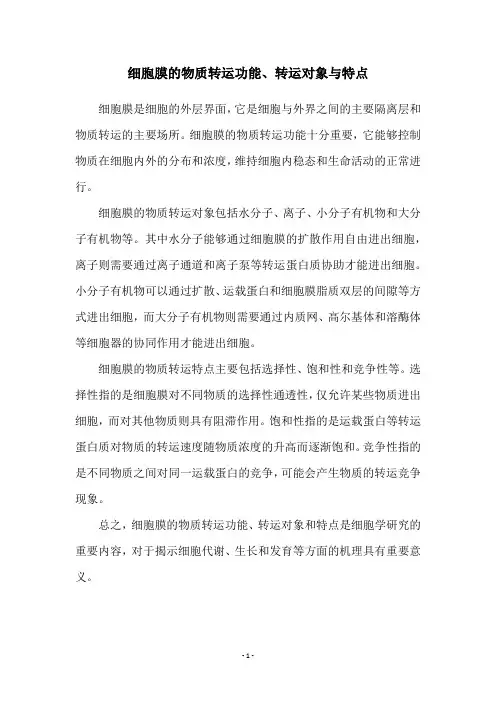 细胞膜的物质转运功能、转运对象与特点

细胞膜是细胞的外层界面，它是细胞与外界之间的主要隔离层和物质转运的主要场所。细胞膜的物质转运功能十分重要，它能够控制物质在细胞内外的分布和浓度，维持细胞内稳态和生命活动的正常进行。

细胞膜的物质转运对象包括水分子、离子、小分子有机物和大分子有机物等。其中水分子能够通过细胞膜的扩散作用自由进出细胞，离子则需要通过离子通道和离子泵等转运蛋白质协助才能进出细胞。小分子有机物可以通过扩散、运载蛋白和细胞膜脂质双层的间隙等方式进出细胞，而大分子有机物则需要通过内质网、高尔基体和溶酶体等细胞器的协同作用才能进出细胞。

细胞膜的物质转运特点主要包括选择性、饱和性和竞争性等。选择性指的是细胞膜对不同物质的选择性通透性，仅允许某些物质进出细胞，而对其他物质则具有阻滞作用。饱和性指的是运载蛋白等转运蛋白质对物质的转运速度随物质浓度的升高而逐渐饱和。竞争性指的是不同物质之间对同一运载蛋白的竞争，可能会产生物质的转运竞争现象。

总之，细胞膜的物质转运功能、转运对象和特点是细胞学研究的重要内容，对于揭示细胞代谢、生长和发育等方面的机理具有重要意义。

- 1 -